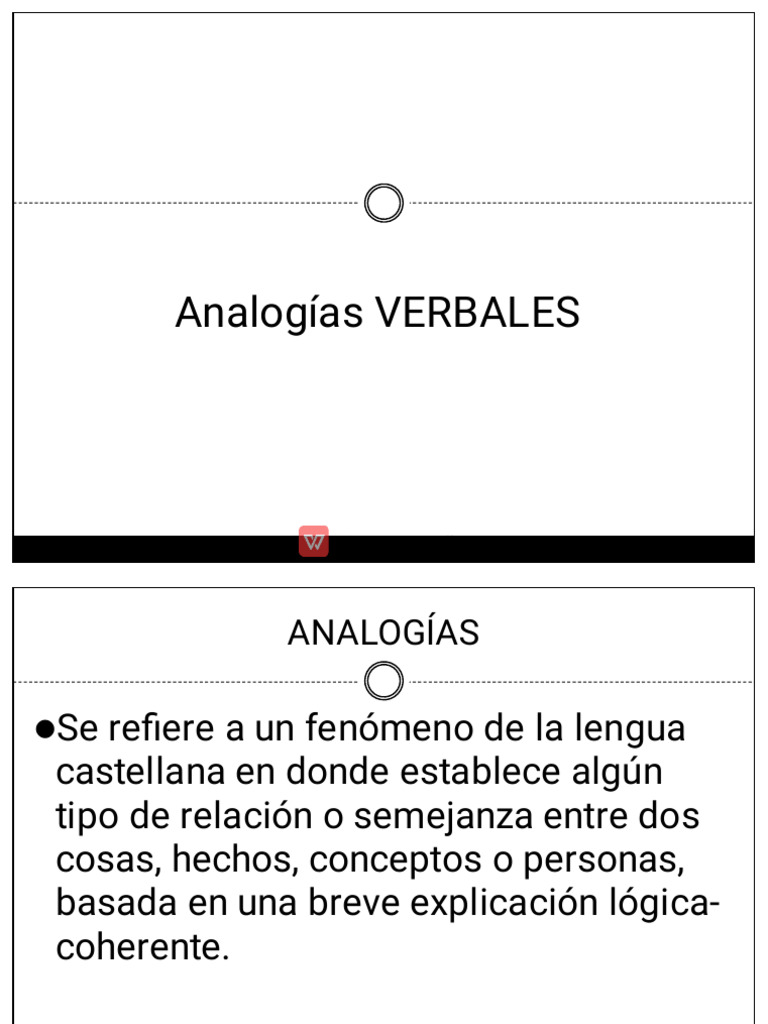 Analogías VERBALES

ANALOGÍAS

• Se refiere a un fenómeno de la lengua castellana en donde establece algún tipo de relación o semejanza entre dos cosas, hechos, conceptos o personas, basada en una breve explicación lógica-coherente.